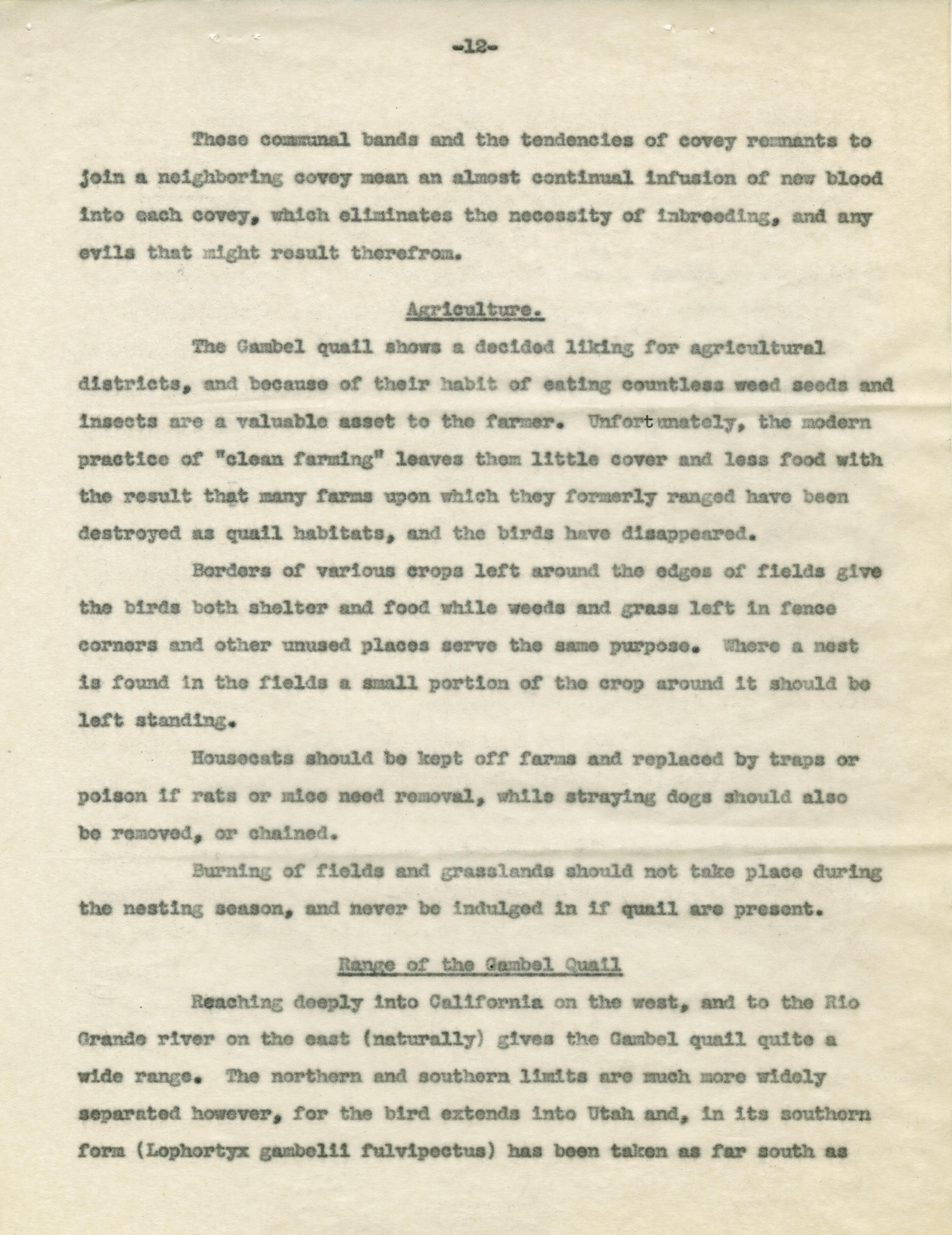 -12-

These communal bands and the tendencies of covey remnants to join a neighboring covey mean an almost continual infusion of new blood into each covey, which eliminates the necessity of inbreeding, and any evils that might result therefrom.

Agriculture.

The Gambel quail shows a decided liking for agricultural districts, and because of their habit of eating countless weed seeds and insects are a valuable asset to the farmer. Unfortunately, the modern practice of "clean farming" leaves them little cover and less food with the result that many farms upon which they formerly ranged have been destroyed as quail habitats, and the birds have disappeared.

Borders of various crops left around the edges of fields give the birds both shelter and food while weeds and grass left in fence corners and other unused places serve the same purpose. Where a nest is found in the fields a small portion of the crop around it should be left standing.

Housecats should be kept off farms and replaced by traps or poison if rats or mice need removal, while straying dogs should also be removed, or chained.

Burning of fields and grasslands should not take place during the nesting season, and never be indulged in if quail are present.

Range of the Gambel Quail

Reaching deeply into California on the west, and to the Rio Grande river on the east (naturally) gives the Gambel quail quite a wide range. The northern and southern limits are much more widely separated however, for the bird extends into Utah and, in its southern form (Lophortyx gambelii fulvipectus) has been taken as far south as